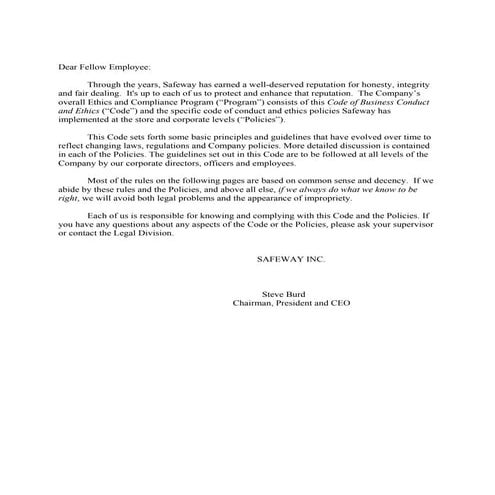 Dear Fellow Employee:

Through the years, Safeway has earned a well-deserved reputation for honesty, integrity and fair dealing. It's up to each of us to protect and enhance that reputation. The Company's overall Ethics and Compliance Program ("Program") consists of this Code of Business Conduct and Ethics ("Code") and the specific code of conduct and ethics policies Safeway has implemented at the store and corporate levels ("Policies").

This Code sets forth some basic principles and guidelines that have evolved over time to reflect changing laws, regulations and Company policies. More detailed discussion is contained in each of the Policies. The guidelines set out in this Code are to be followed at all levels of the Company by our corporate directors, officers and employees.

Most of the rules on the following pages are based on common sense and decency. If we abide by these rules and the Policies, and above all else, if we always do what we know to be right, we will avoid both legal problems and the appearance of impropriety.

Each of us is responsible for knowing and complying with this Code and the Policies. If you have any questions about any aspects of the Code or the Policies, please ask your supervisor or contact the Legal Division.

SAFEWAY INC.

Steve Burd
Chairman, President and CEO